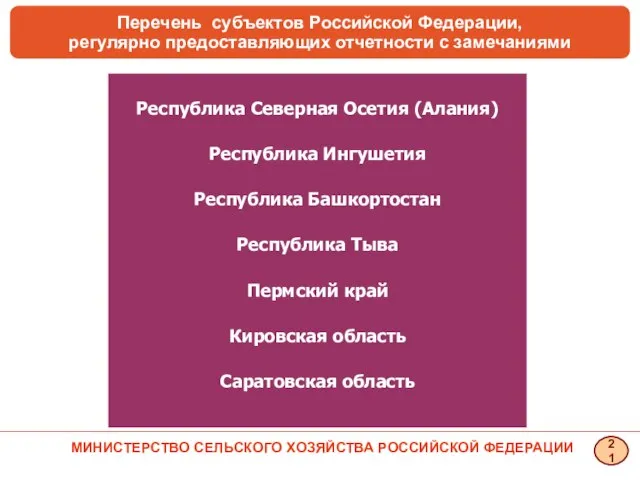 Перечень субъектов Российской Федерации, регулярно предоставляющих отчетности с замечаниями

Республика Северная Осетия (Алания)

Республика Ингушетия

Республика Башкортостан

Республика Тыва

Пермский край

Кировская область

Саратовская область

МИНИСТЕРСТВО СЕЛЬСКОГО ХОЗЯЙСТВА РОССИЙСКОЙ ФЕДЕРАЦИИ

21